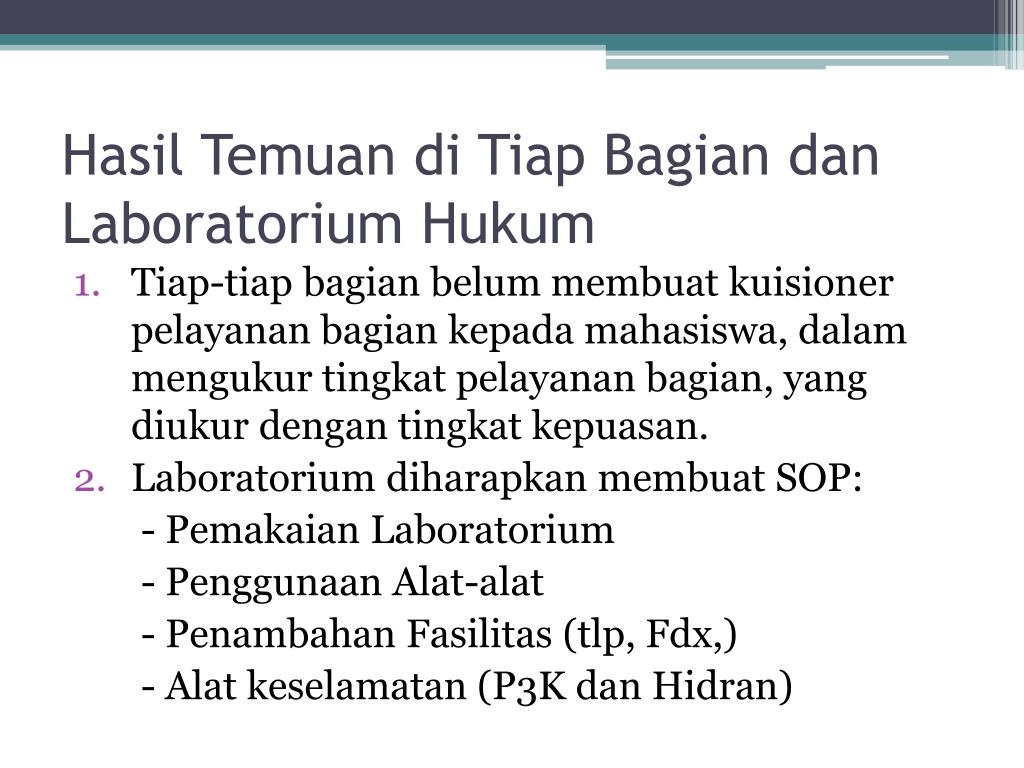 Hasil Temuan di Tiap Bagian dan Laboratorium Hukum

1. Tiap-tiap bagian belum membuat kuisioner pelayanan bagian kepada mahasiswa, dalam mengukur tingkat pelayanan bagian, yang diukur dengan tingkat kepuasan.
2. Laboratorium diharapkan membuat SOP:
- Pemakaian Laboratorium
- Penggunaan Alat-alat
- Penambahan Fasilitas (tlp, Fdx,)
- Alat keselamatan (P3K dan Hidran)